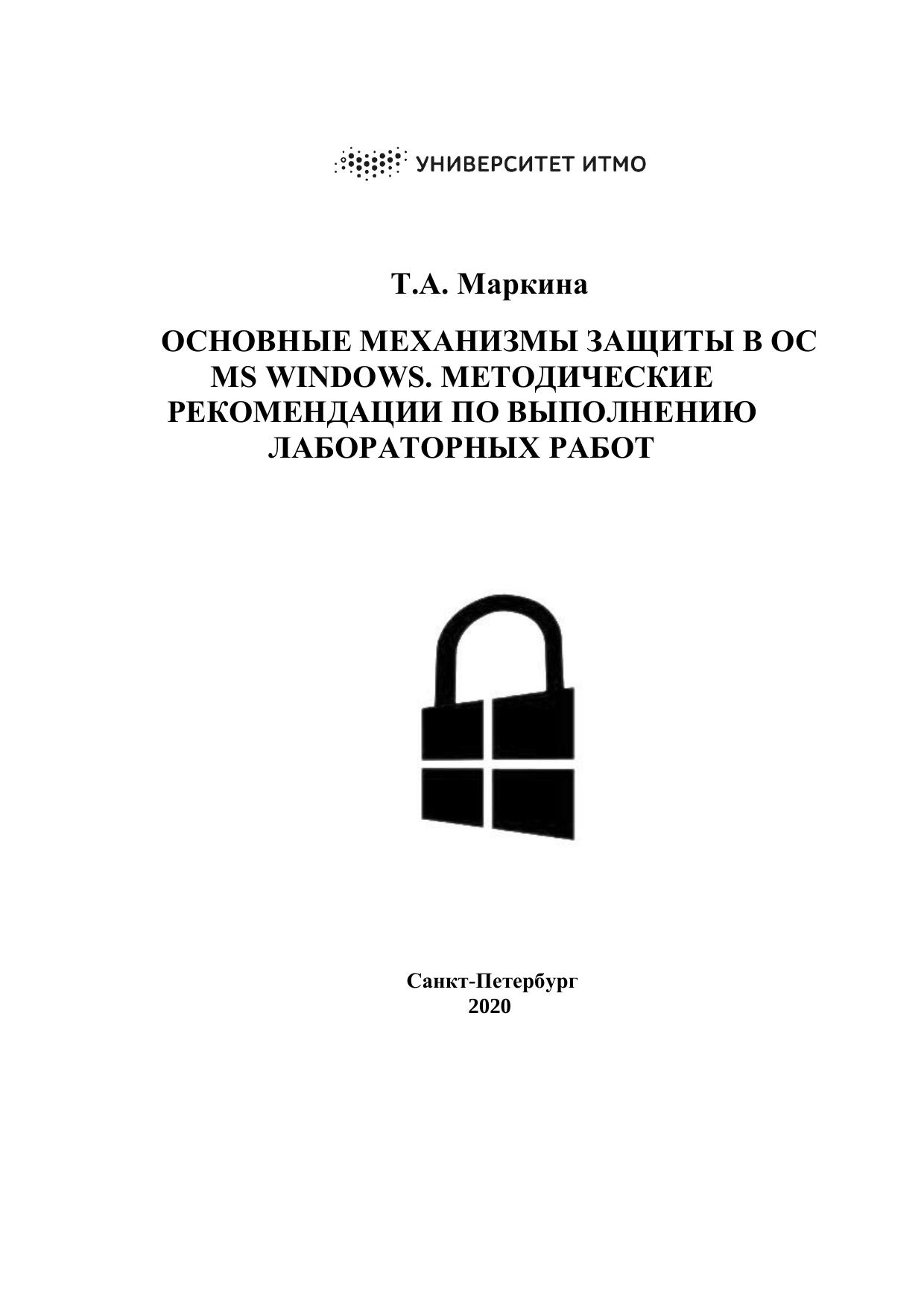 УНИВЕРСИТЕТ ИТМО

Т.А. Маркина

ОСНОВНЫЕ МЕХАНИЗМЫ ЗАЩИТЫ В ОС MS WINDOWS. МЕТОДИЧЕСКИЕ РЕКОМЕНДАЦИИ ПО ВЫПОЛНЕНИЮ ЛАБОРАТОРНЫХ РАБОТ

Санкт-Петербург
2020